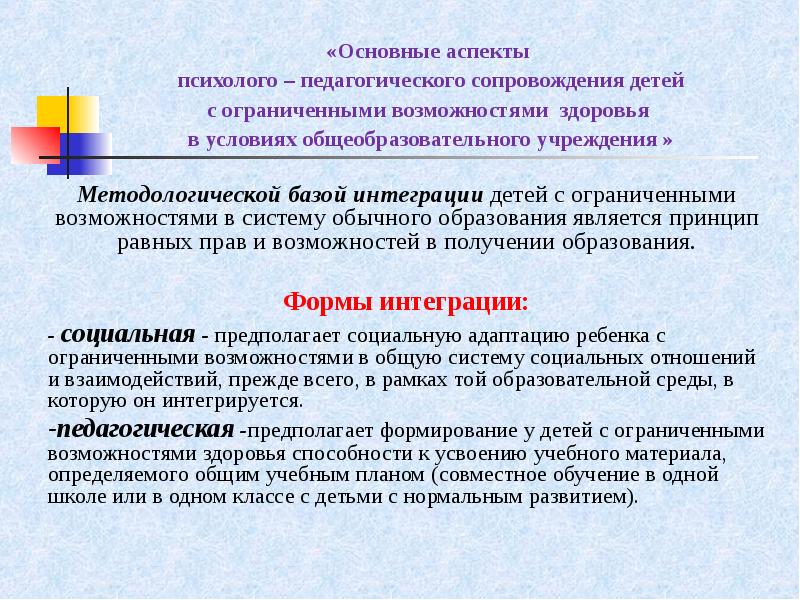 «Основные аспекты
психолого – педагогического сопровождения детей
с ограниченными возможностями здоровья
в условиях общеобразовательного учреждения »

Методологической базой интеграции детей с ограниченными возможностями в систему обычного образования является принцип равных прав и возможностей в получении образования.

Формы интеграции:

- социальная - предполагает социальную адаптацию ребенка с ограниченными возможностями в общую систему социальных отношений и взаимодействий, прежде всего, в рамках той образовательной среды, в которую он интегрируется.

-педагогическая -предполагает формирование у детей с ограниченными возможностями здоровья способности к усвоению учебного материала, определяемого общим учебным планом (совместное обучение в одной школе или в одном классе с детьми с нормальным развитием).